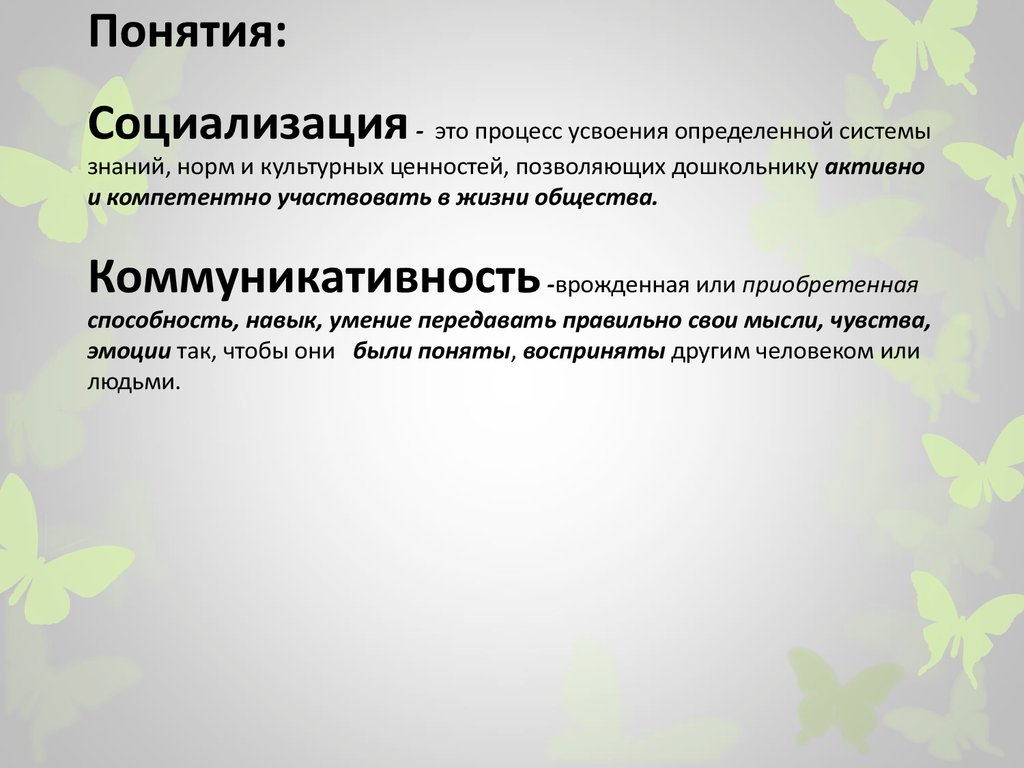 Понятия:

Социализация - это процесс усвоения определенной системы знаний, норм и культурных ценностей, позволяющих дошкольнику активно и компетентно участвовать в жизни общества.

Коммуникативность -врожденная или приобретенная способность, навык, умение передавать правильно свои мысли, чувства, эмоции так, чтобы они были поняты, восприняты другим человеком или людьми.